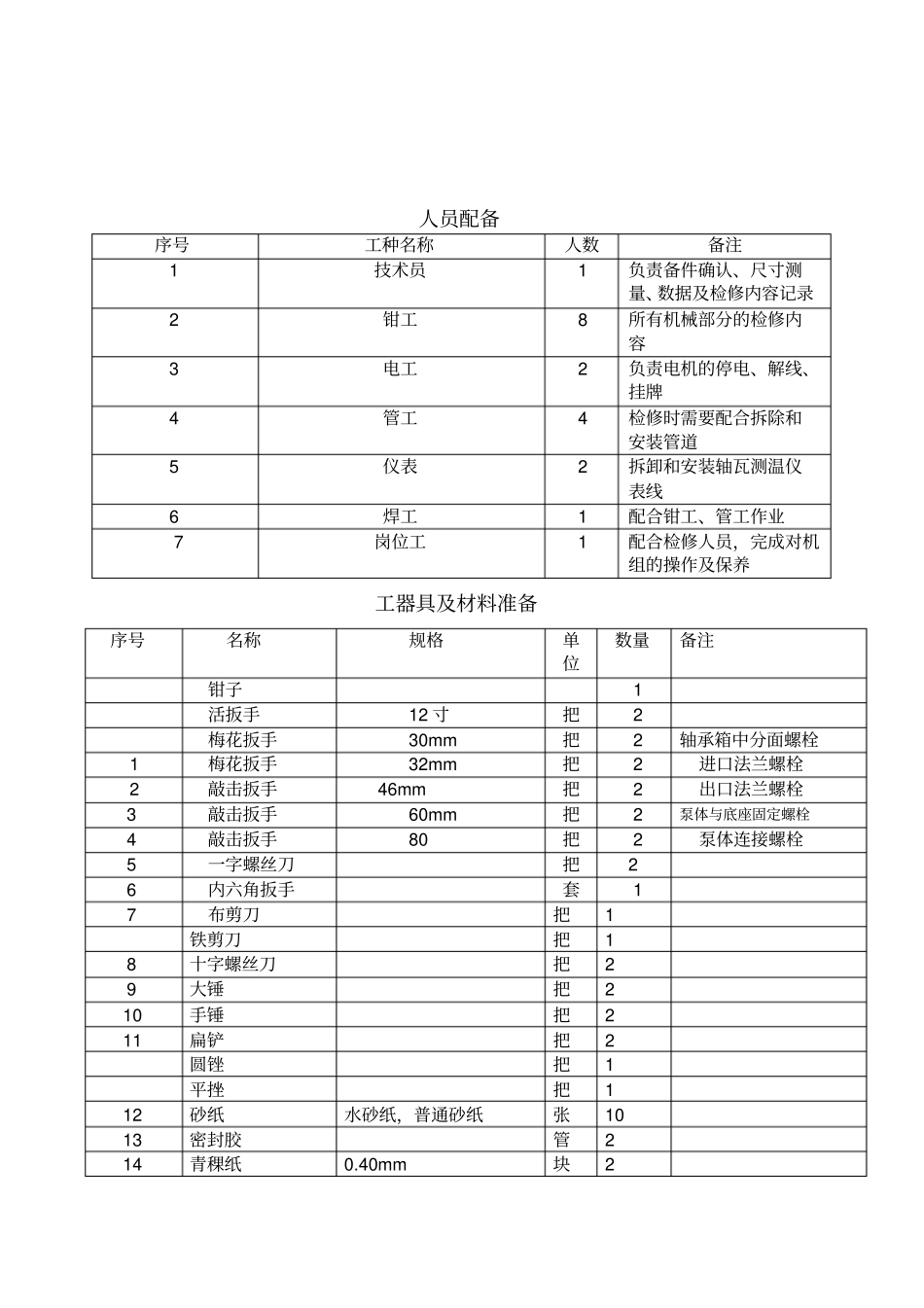 人员配备

| 序号 | 工种名称 | 人数 | 备注 |
|---|---|---|---|
| 1 | 技术员 | 1 | 负责备件确认、尺寸测量、数据及检修内容记录 |
| 2 | 钳工 | 8 | 所有机械部分的检修内容 |
| 3 | 电工 | 2 | 负责电机的停电、解线、挂牌 |
| 4 | 管工 | 4 | 检修时需要配合拆除和安装管道 |
| 5 | 仪表 | 2 | 拆卸和安装轴瓦测温仪表线 |
| 6 | 焊工 | 1 | 配合钳工、管工作业 |
| 7 | 岗位工 | 1 | 配合检修人员，完成对机组的操作及保养 |

工器具及材料准备

| 序号 | 名称 | 规格 | 单位 | 数量 | 备注 |
|---|---|---|---|---|---|
|  | 钳子 |  |  | 1 |  |
|  | 活扳手 | 12寸 | 把 | 2 |  |
|  | 梅花扳手 | 30mm | 把 | 2 | 轴承箱中分面螺栓 |
| 1 | 梅花扳手 | 32mm | 把 | 2 | 进口法兰螺栓 |
| 2 | 敲击扳手 | 46mm | 把 | 2 | 出口法兰螺栓 |
| 3 | 敲击扳手 | 60mm | 把 | 2 | 泵体与底座固定螺栓 |
| 4 | 敲击扳手 | 80 | 把 | 2 | 泵体连接螺栓 |
| 5 | 一字螺丝刀 |  | 把 | 2 |  |
| 6 | 内六角扳手 |  | 套 | 1 |  |
| 7 | 布剪刀 |  | 把 | 1 |  |
|  | 铁剪刀 |  | 把 | 1 |  |
| 8 | 十字螺丝刀 |  | 把 | 2 |  |
| 9 | 大锤 |  | 把 | 2 |  |
| 10 | 手锤 |  | 把 | 2 |  |
| 11 | 扁铲 |  | 把 | 2 |  |
|  | 圆锉 |  | 把 | 1 |  |
|  | 平挫 |  | 把 | 1 |  |
| 12 | 砂纸 | 水砂纸，普通砂纸 | 张 | 10 |  |
| 13 | 密封胶 |  | 管 | 2 |  |
| 14 | 青稞纸 | 0.40mm | 块 | 2 |  |